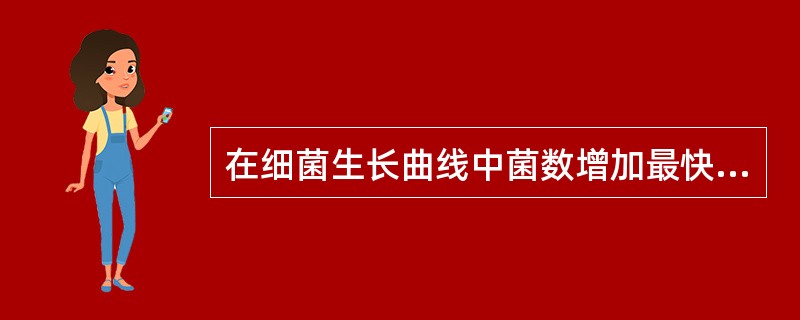 在细菌生长曲线中菌数增加最快...